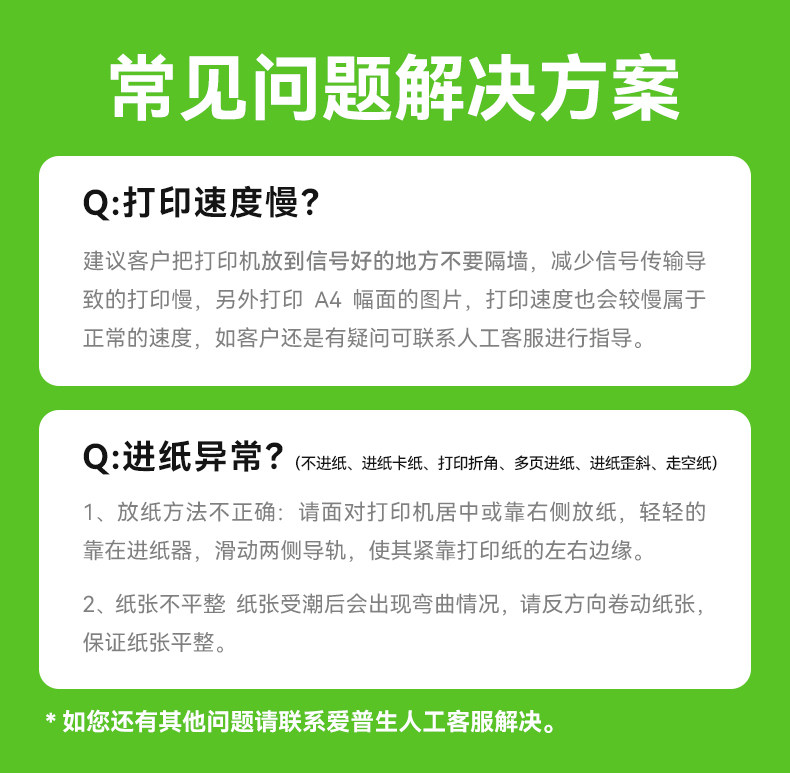 常见问题解决方案

Q:打印速度慢?

建议客户把打印机放到信号好的地方不要隔墙，减少信号传输导致的打印慢，另外打印A4幅面的图片，打印速度也会较慢属于正常的速度，如客户还是有疑问可联系人工客服进行指导。

Q:进纸异常?（不进纸、进纸卡纸、打印折角、多页进纸、进纸歪斜、走空纸）

1、放纸方法不正确：请面对打印机居中或靠右侧放纸，轻轻的靠在进纸器，滑动两侧导轨，使其紧靠打印纸的左右边缘。

2、纸张不平整 纸张受潮后会出现弯曲情况，请反方向卷动纸张，保证纸张平整。

* 如您还有其他问题请联系爱普生人工客服解决。